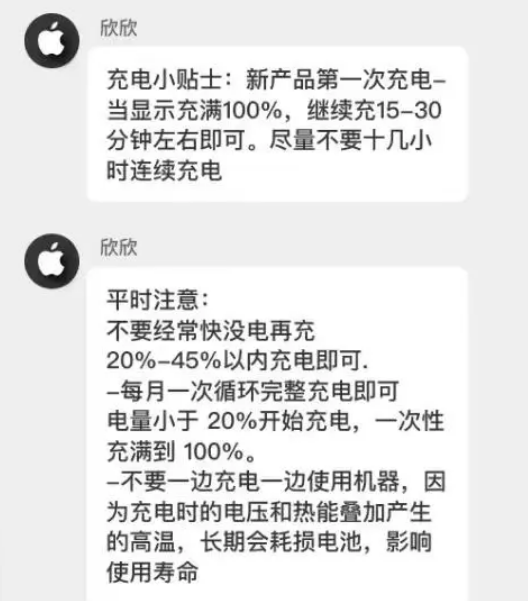 欣欣

充电小贴士：新产品第一次充电–当显示充满100%，继续充15–30分钟左右即可。尽量不要十几小时连续充电

欣欣

平时注意：
不要经常快没电再充
20%–45%以内充电即可.
–每月一次循环完整充电即可
电量小于 20%开始充电，一次性充满到 100%。
–不要一边充电一边使用机器，因为充电时的电压和热能叠加产生的高温，长期会耗损电池，影响使用寿命